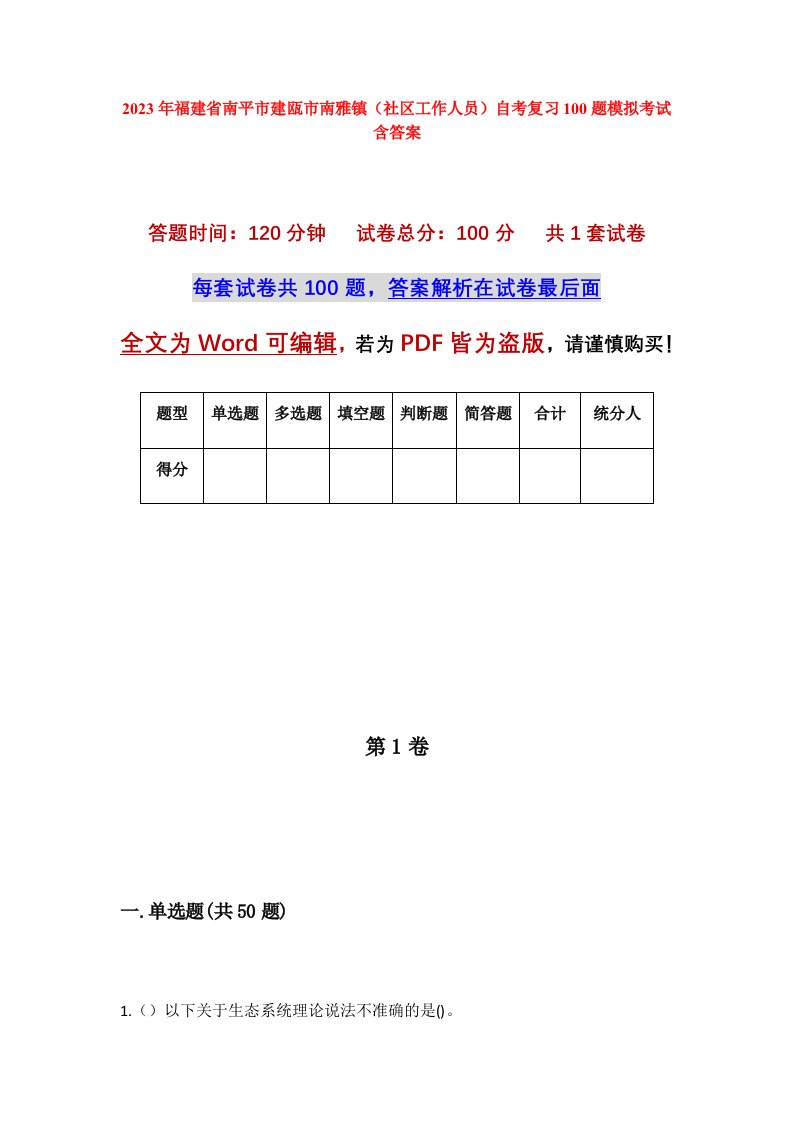 2023年福建省南平市建瓯市南雅镇（社区工作人员）自考复习100题模拟考试含答案

答题时间：120分钟　试卷总分：100分　共1套试卷

每套试卷共100题，答案解析在试卷最后面

全文为Word可编辑，若为PDF皆为盗版，请谨慎购买！

| 题型 | 单选题 | 多选题 | 填空题 | 判断题 | 简答题 | 合计 | 统分人 |
|---|---|---|---|---|---|---|---|
| 得分 | | | | | | | |

第1卷

一.单选题(共50题)

1.（）以下关于生态系统理论说法不准确的是()。